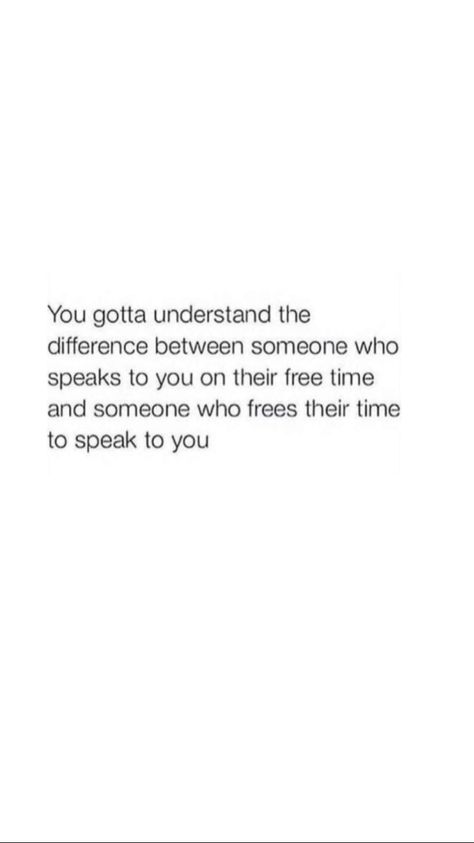 You gotta understand the difference between someone who speaks to you on their free time and someone who frees their time to speak to you